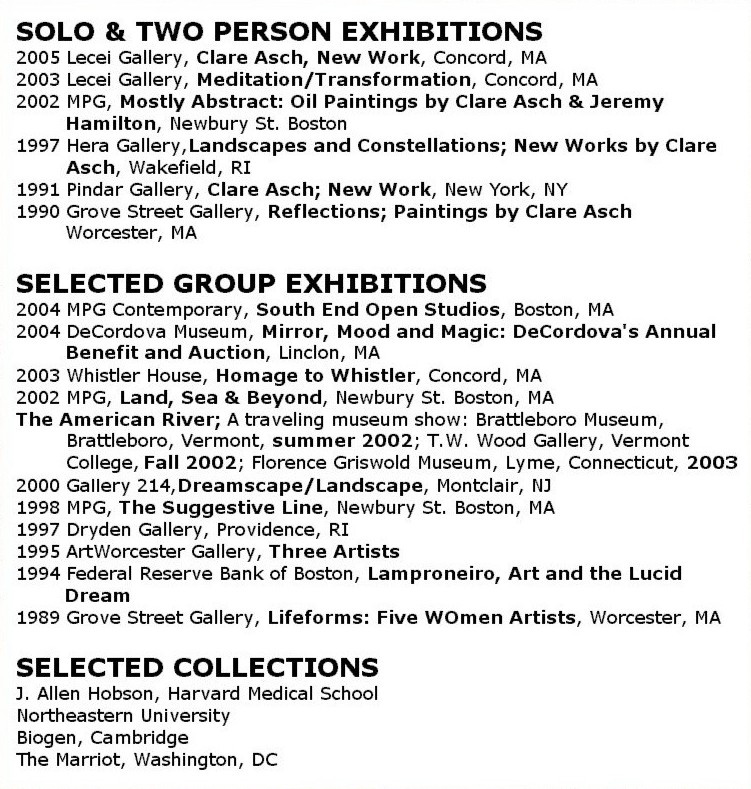 SOLO & TWO PERSON EXHIBITIONS
2005 Lecei Gallery, Clare Asch, New Work, Concord, MA
2003 Lecei Gallery, Meditation/Transformation, Concord, MA
2002 MPG, Mostly Abstract: Oil Paintings by Clare Asch & Jeremy Hamilton, Newbury St. Boston
1997 Hera Gallery,Landscapes and Constellations; New Works by Clare Asch, Wakefield, RI
1991 Pindar Gallery, Clare Asch; New Work, New York, NY
1990 Grove Street Gallery, Reflections; Paintings by Clare Asch Worcester, MA

SELECTED GROUP EXHIBITIONS
2004 MPG Contemporary, South End Open Studios, Boston, MA
2004 DeCordova Museum, Mirror, Mood and Magic: DeCordova's Annual Benefit and Auction, Linclon, MA
2003 Whistler House, Homage to Whistler, Concord, MA
2002 MPG, Land, Sea & Beyond, Newbury St. Boston, MA
The American River; A traveling museum show: Brattleboro Museum, Brattleboro, Vermont, summer 2002; T.W. Wood Gallery, Vermont College, Fall 2002; Florence Griswold Museum, Lyme, Connecticut, 2003
2000 Gallery 214,Dreamscape/Landscape, Montclair, NJ
1998 MPG, The Suggestive Line, Newbury St. Boston, MA
1997 Dryden Gallery, Providence, RI
1995 ArtWorcester Gallery, Three Artists
1994 Federal Reserve Bank of Boston, Lamproneiro, Art and the Lucid Dream
1989 Grove Street Gallery, Lifeforms: Five WOmen Artists, Worcester, MA

SELECTED COLLECTIONS
J. Allen Hobson, Harvard Medical School
Northeastern University
Biogen, Cambridge
The Marriot, Washington, DC